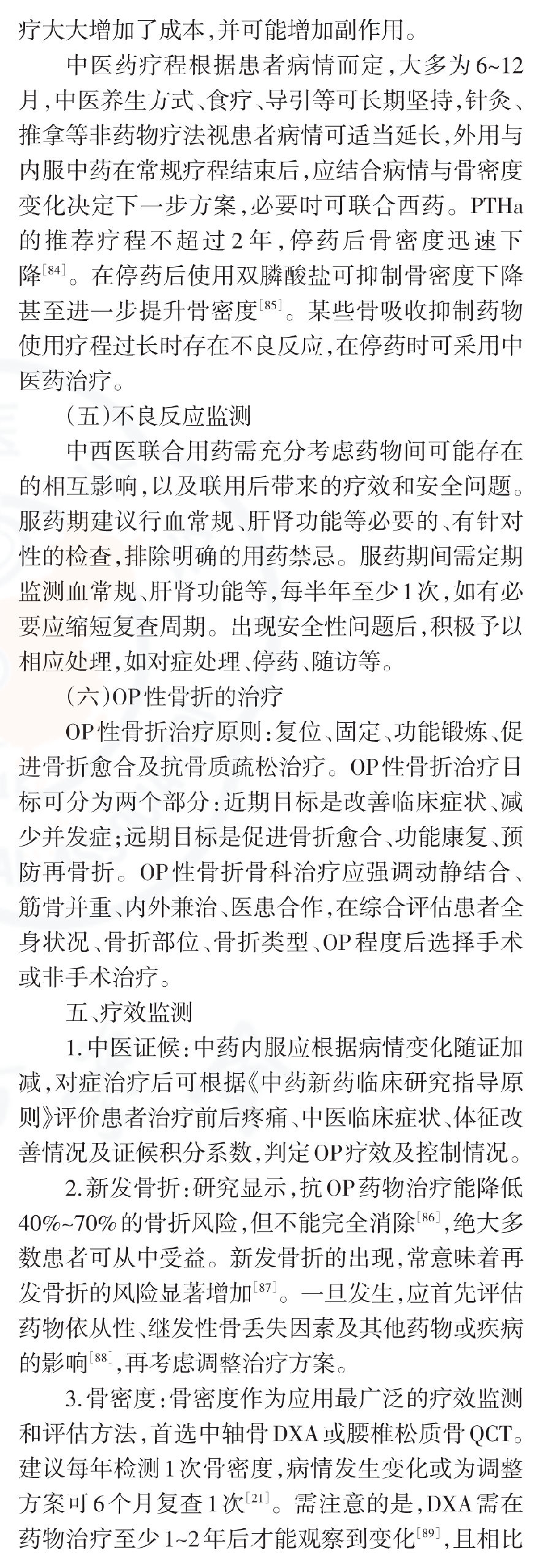 疗大大增加了成本,并可能增加副作用。

中医药疗程根据患者病情而定,大多为6~12月,中医养生方式、食疗、导引等可长期坚持,针灸、推拿等非药物疗法视患者病情可适当延长,外用与内服中药在常规疗程结束后,应结合病情与骨密度变化决定下一步方案,必要时可联合西药。PTHa的推荐疗程不超过2年,停药后骨密度迅速下降$^{[84]}$。在停药后使用双膦酸盐可抑制骨密度下降甚至进一步提升骨密度$^{[85]}$。某些骨吸收抑制药物使用疗程过长时存在不良反应,在停药时可采用中医药治疗。

(五)不良反应监测

中西医联合用药需充分考虑药物间可能存在的相互影响,以及联用后带来的疗效和安全问题。服药期建议行血常规、肝肾功能等必要的、有针对性的检查,排除明确的用药禁忌。服药期间需定期监测血常规、肝肾功能等,每半年至少1次,如有必要应缩短复查周期。出现安全性问题后,积极予以相应处理,如对症处理、停药、随访等。

(六)OP性骨折的治疗

OP性骨折治疗原则:复位、固定、功能锻炼、促进骨折愈合及抗骨质疏松治疗。OP性骨折治疗目标可分为两个部分:近期目标是改善临床症状、减少并发症;远期目标是促进骨折愈合、功能康复、预防再骨折。OP性骨折骨科治疗应强调动静结合、筋骨并重、内外兼治、医患合作,在综合评估患者全身状况、骨折部位、骨折类型、OP程度后选择手术或非手术治疗。

五、疗效监测

1.中医证候:中药内服应根据病情变化随证加减,对症治疗后可根据《中药新药临床研究指导原则》评价患者治疗前后疼痛、中医临床症状、体征改善情况及证候积分系数,判定OP疗效及控制情况。

2.新发骨折:研究显示,抗OP药物治疗能降低40%~70%的骨折风险,但不能完全消除$^{[86]}$,绝大多数患者可从中受益。新发骨折的出现,常意味着再发骨折的风险显著增加$^{[87]}$。一旦发生,应首先评估药物依从性、继发性骨丢失因素及其他药物或疾病的影响$^{[88]}$,再考虑调整治疗方案。

3.骨密度:骨密度作为应用最广泛的疗效监测和评估方法,首选中轴骨DXA或腰椎松质骨QCT。建议每年检测1次骨密度,病情发生变化或为调整方案可6个月复查1次$^{[21]}$。需注意的是,DXA需在药物治疗至少1~2年后才能观察到变化$^{[89]}$,且相比